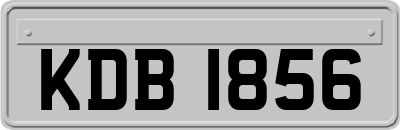 KDB 1856